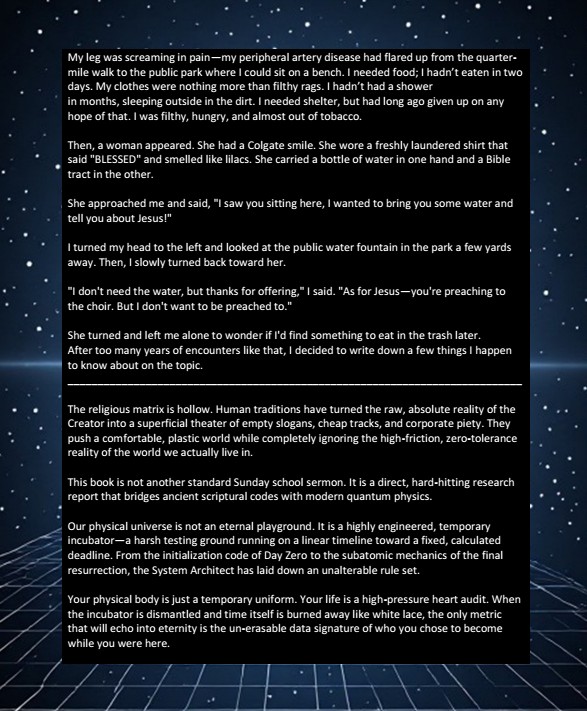 My leg was screaming in pain—my peripheral artery disease had flared up from the quarter-mile walk to the public park where I could sit on a bench. I needed food; I hadn't eaten in two days. My clothes were nothing more than filthy rags. I hadn't had a shower in months, sleeping outside in the dirt. I needed shelter, but had long ago given up on any hope of that. I was filthy, hungry, and almost out of tobacco.

Then, a woman appeared. She had a Colgate smile. She wore a freshly laundered shirt that said "BLESSED" and smelled like lilacs. She carried a bottle of water in one hand and a Bible tract in the other.

She approached me and said, "I saw you sitting here, I wanted to bring you some water and tell you about Jesus!"

I turned my head to the left and looked at the public water fountain in the park a few yards away. Then, I slowly turned back toward her.

"I don't need the water, but thanks for offering," I said. "As for Jesus—you're preaching to the choir. But I don't want to be preached to."

She turned and left me alone to wonder if I'd find something to eat in the trash later. After too many years of encounters like that, I decided to write down a few things I happen to know about on the topic.

The religious matrix is hollow. Human traditions have turned the raw, absolute reality of the Creator into a superficial theater of empty slogans, cheap tracks, and corporate piety. They push a comfortable, plastic world while completely ignoring the high-friction, zero-tolerance reality of the world we actually live in.

This book is not another standard Sunday school sermon. It is a direct, hard-hitting research report that bridges ancient scriptural codes with modern quantum physics.

Our physical universe is not an eternal playground. It is a highly engineered, temporary incubator—a harsh testing ground running on a linear timeline toward a fixed, calculated deadline. From the initialization code of Day Zero to the subatomic mechanics of the final resurrection, the System Architect has laid down an unalterable rule set.

Your physical body is just a temporary uniform. Your life is a high-pressure heart audit. When the incubator is dismantled and time itself is burned away like white lace, the only metric that will echo into eternity is the un-erasable data signature of who you chose to become while you were here.